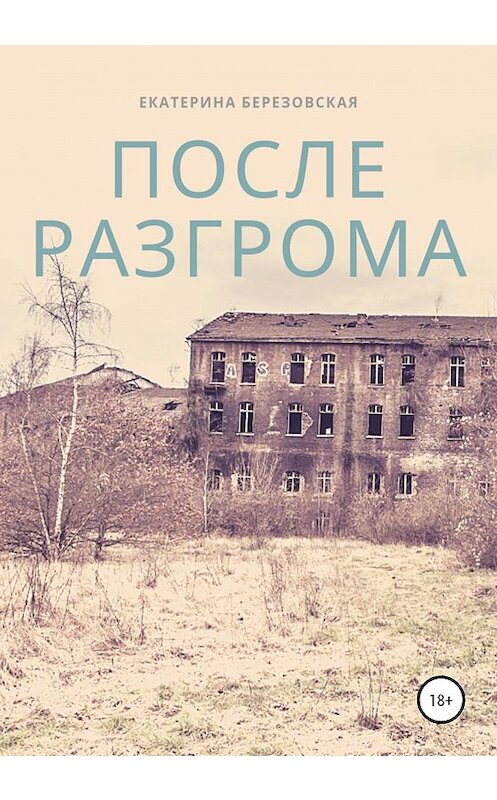 ЕКАТЕРИНА БЕРЕЗОВСКАЯ

ПОСЛЕ РАЗГРОМА

18+